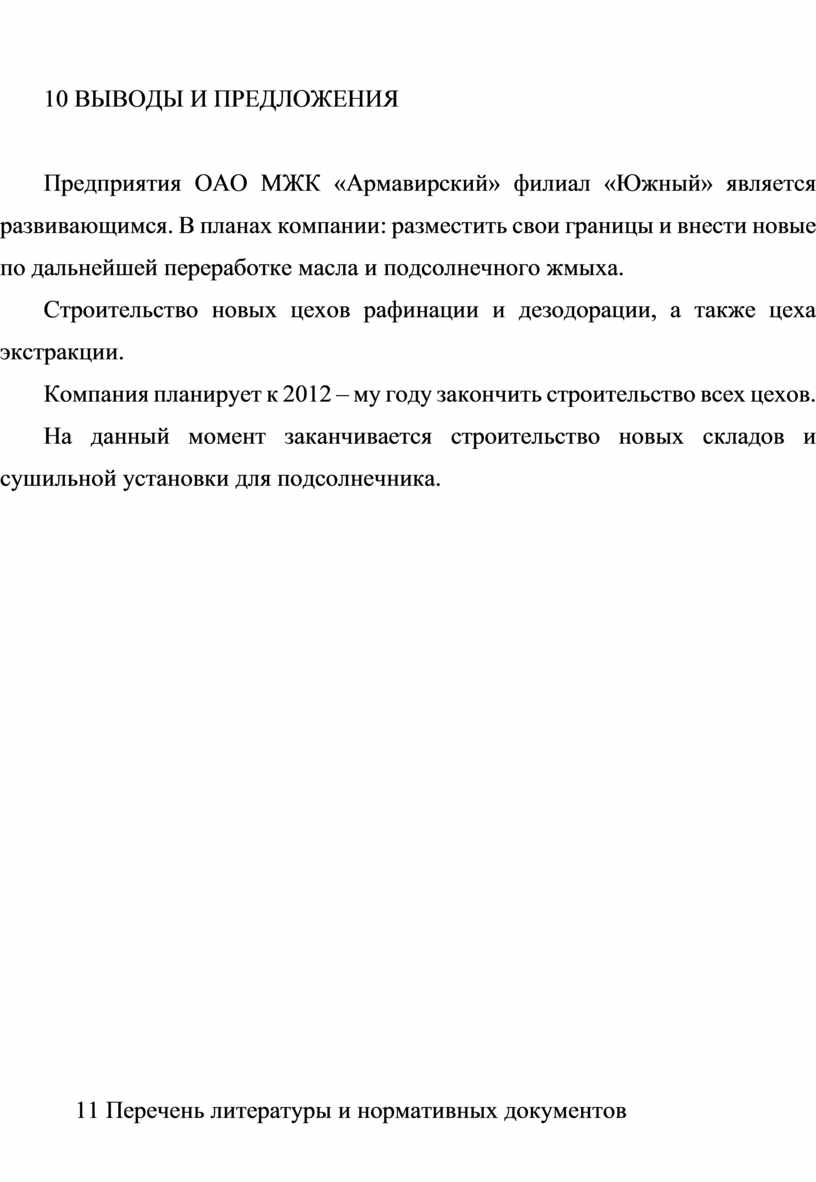 10 ВЫВОДЫ И ПРЕДЛОЖЕНИЯ

Предприятия ОАО МЖК «Армавирский» филиал «Южный» является развивающимся. В планах компании: разместить свои границы и внести новые по дальнейшей переработке масла и подсолнечного жмыха.

Строительство новых цехов рафинации и дезодорации, а также цеха экстракции.

Компания планирует к 2012 – му году закончить строительство всех цехов.

На данный момент заканчивается строительство новых складов и сушильной установки для подсолнечника.

11 Перечень литературы и нормативных документов